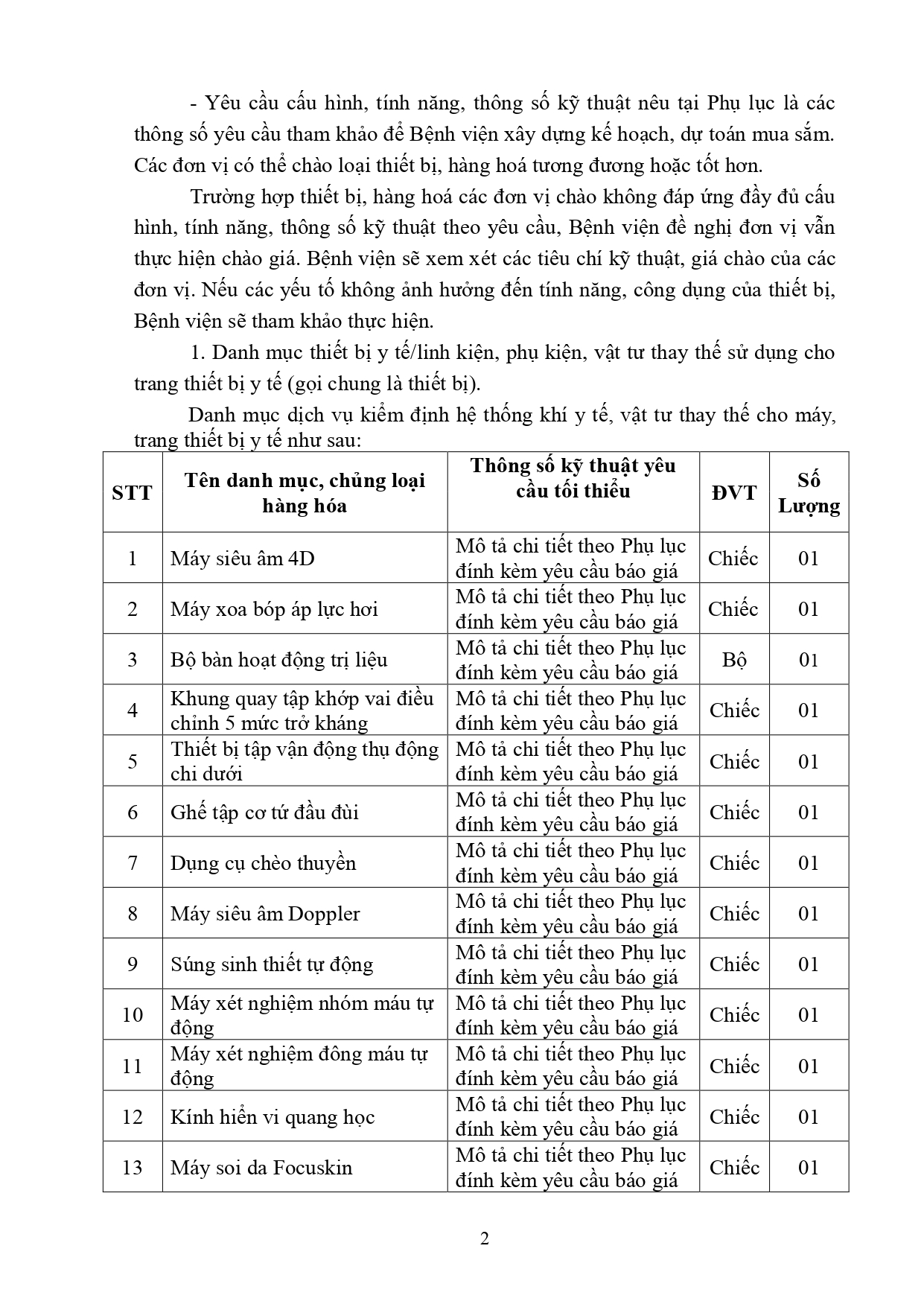 - Yêu cầu cấu hình, tính năng, thông số kỹ thuật nêu tại Phụ lục là các thông số yêu cầu tham khảo để Bệnh viện xây dựng kế hoạch, dự toán mua sắm. Các đơn vị có thể chào loại thiết bị, hàng hoá tương đương hoặc tốt hơn.

Trường hợp thiết bị, hàng hoá các đơn vị chào không đáp ứng đầy đủ cấu hình, tính năng, thông số kỹ thuật theo yêu cầu, Bệnh viện đề nghị đơn vị vẫn thực hiện chào giá. Bệnh viện sẽ xem xét các tiêu chí kỹ thuật, giá chào của các đơn vị. Nếu các yếu tố không ảnh hưởng đến tính năng, công dụng của thiết bị, Bệnh viện sẽ tham khảo thực hiện.

1. Danh mục thiết bị y tế/linh kiện, phụ kiện, vật tư thay thế sử dụng cho trang thiết bị y tế (gọi chung là thiết bị).

Danh mục dịch vụ kiểm định hệ thống khí y tế, vật tư thay thế cho máy, trang thiết bị y tế như sau:

| STT | Tên danh mục, chủng loại hàng hóa | Thông số kỹ thuật yêu cầu tối thiểu | ĐVT | Số Lượng |
|---|---|---|---|---|
| 1 | Máy siêu âm 4D | Mô tả chi tiết theo Phụ lục đính kèm yêu cầu báo giá | Chiếc | 01 |
| 2 | Máy xoa bóp áp lực hơi | Mô tả chi tiết theo Phụ lục đính kèm yêu cầu báo giá | Chiếc | 01 |
| 3 | Bộ bàn hoạt động trị liệu | Mô tả chi tiết theo Phụ lục đính kèm yêu cầu báo giá | Bộ | 01 |
| 4 | Khung quay tập khớp vai điều chỉnh 5 mức trở kháng | Mô tả chi tiết theo Phụ lục đính kèm yêu cầu báo giá | Chiếc | 01 |
| 5 | Thiết bị tập vận động thụ động chi dưới | Mô tả chi tiết theo Phụ lục đính kèm yêu cầu báo giá | Chiếc | 01 |
| 6 | Ghế tập cơ tứ đầu đùi | Mô tả chi tiết theo Phụ lục đính kèm yêu cầu báo giá | Chiếc | 01 |
| 7 | Dụng cụ chèo thuyền | Mô tả chi tiết theo Phụ lục đính kèm yêu cầu báo giá | Chiếc | 01 |
| 8 | Máy siêu âm Doppler | Mô tả chi tiết theo Phụ lục đính kèm yêu cầu báo giá | Chiếc | 01 |
| 9 | Súng sinh thiết tự động | Mô tả chi tiết theo Phụ lục đính kèm yêu cầu báo giá | Chiếc | 01 |
| 10 | Máy xét nghiệm nhóm máu tự động | Mô tả chi tiết theo Phụ lục đính kèm yêu cầu báo giá | Chiếc | 01 |
| 11 | Máy xét nghiệm đông máu tự động | Mô tả chi tiết theo Phụ lục đính kèm yêu cầu báo giá | Chiếc | 01 |
| 12 | Kính hiển vi quang học | Mô tả chi tiết theo Phụ lục đính kèm yêu cầu báo giá | Chiếc | 01 |
| 13 | Máy soi da Focuskin | Mô tả chi tiết theo Phụ lục đính kèm yêu cầu báo giá | Chiếc | 01 |

2